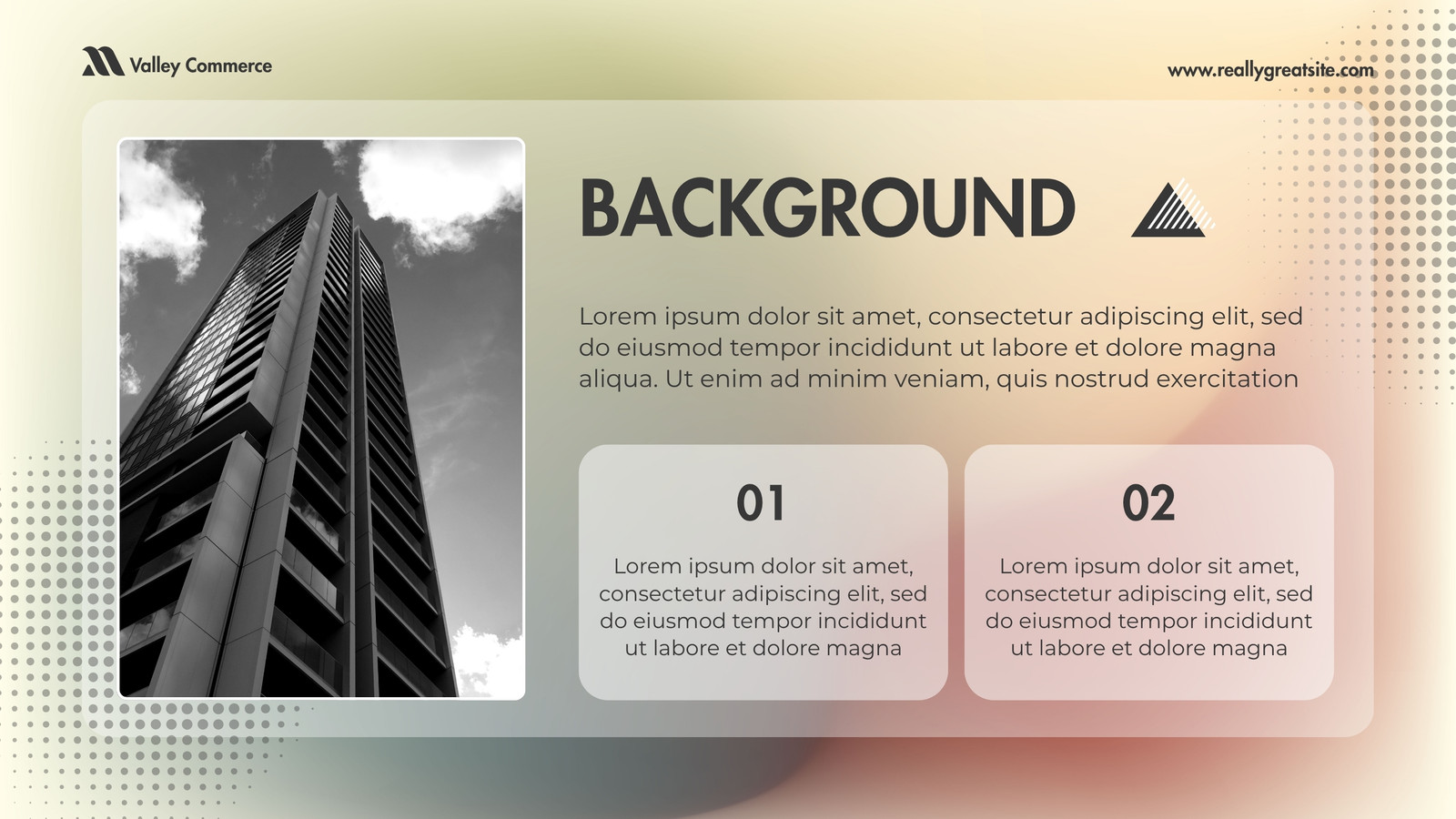 Valley Commerce

www.reallygreatsite.com

BACKGROUND

Lorem ipsum dolor sit amet, consectetur adipiscing elit, sed do eiusmod tempor incididunt ut labore et dolore magna aliqua. Ut enim ad minim veniam, quis nostrud exercitation

01

Lorem ipsum dolor sit amet, consectetur adipiscing elit, sed do eiusmod tempor incididunt ut labore et dolore magna

02

Lorem ipsum dolor sit amet, consectetur adipiscing elit, sed do eiusmod tempor incididunt ut labore et dolore magna